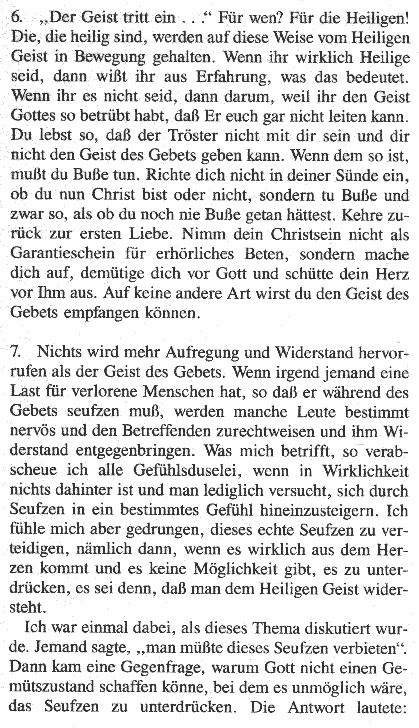 6. „Der Geist tritt ein . . .“ Für wen? Für die Heiligen! Die, die heilig sind, werden auf diese Weise vom Heiligen Geist in Bewegung gehalten. Wenn ihr wirklich Heilige seid, dann wißt ihr aus Erfahrung, was das bedeutet. Wenn ihr es nicht seid, dann darum, weil ihr den Geist Gottes so betrübt habt, daß Er euch gar nicht leiten kann. Du lebst so, daß der Tröster nicht mit dir sein und dir nicht den Geist des Gebets geben kann. Wenn dem so ist, mußt du Buße tun. Richte dich nicht in deiner Sünde ein, ob du nun Christ bist oder nicht, sondern tu Buße und zwar so, als ob du noch nie Buße getan hättest. Kehre zurück zur ersten Liebe. Nimm dein Christsein nicht als Garantieschein für erhörliches Beten, sondern mache dich auf, demütige dich vor Gott und schütte dein Herz vor Ihm aus. Auf keine andere Art wirst du den Geist des Gebets empfangen können.

7. Nichts wird mehr Aufregung und Widerstand hervorrufen als der Geist des Gebets. Wenn irgend jemand eine Last für verlorene Menschen hat, so daß er während des Gebets seufzen muß, werden manche Leute bestimmt nervös und den Betreffenden zurechtweisen und ihm Widerstand entgegenbringen. Was mich betrifft, so verabscheue ich alle Gefühlsduselei, wenn in Wirklichkeit nichts dahinter ist und man lediglich versucht, sich durch Seufzen in ein bestimmtes Gefühl hineinzusteigern. Ich fühle mich aber gedrungen, dieses echte Seufzen zu verteidigen, nämlich dann, wenn es wirklich aus dem Herzen kommt und es keine Möglichkeit gibt, es zu unterdrücken, es sei denn, daß man dem Heiligen Geist widersteht.

Ich war einmal dabei, als dieses Thema diskutiert wurde. Jemand sagte, „man müßte dieses Seufzen verbieten“. Dann kam eine Gegenfrage, warum Gott nicht einen Gemütszustand schaffen könne, bei dem es unmöglich wäre, das Seufzen zu unterdrücken. Die Antwort lautete: